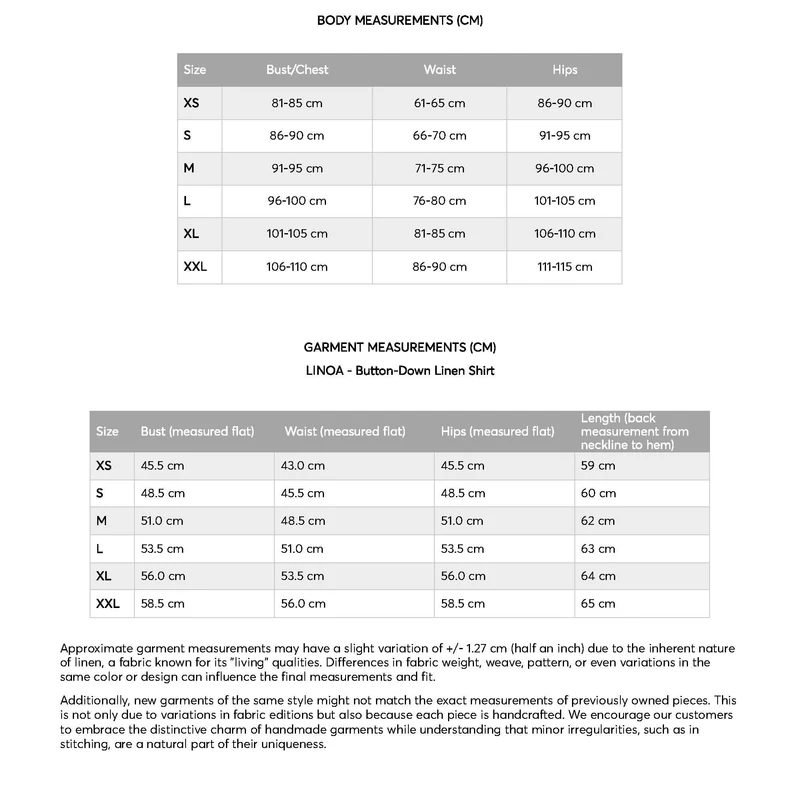 BODY MEASUREMENTS (CM)

| Size | Bust/Chest | Waist | Hips |
|---|---|---|---|
| XS | 81-85 cm | 61-65 cm | 86-90 cm |
| S | 86-90 cm | 66-70 cm | 91-95 cm |
| M | 91-95 cm | 71-75 cm | 96-100 cm |
| L | 96-100 cm | 76-80 cm | 101-105 cm |
| XL | 101-105 cm | 81-85 cm | 106-110 cm |
| XXL | 106-110 cm | 86-90 cm | 111-115 cm |

GARMENT MEASUREMENTS (CM)
LINOA - Button-Down Linen Shirt

| Size | Bust (measured flat) | Waist (measured flat) | Hips (measured flat) | Length (back measurement from neckline to hem) |
|---|---|---|---|---|
| XS | 45.5 cm | 43.0 cm | 45.5 cm | 59 cm |
| S | 48.5 cm | 45.5 cm | 48.5 cm | 60 cm |
| M | 51.0 cm | 48.5 cm | 51.0 cm | 62 cm |
| L | 53.5 cm | 51.0 cm | 53.5 cm | 63 cm |
| XL | 56.0 cm | 53.5 cm | 56.0 cm | 64 cm |
| XXL | 58.5 cm | 56.0 cm | 58.5 cm | 65 cm |

Approximate garment measurements may have a slight variation of +/- 1.27 cm (half an inch) due to the inherent nature of linen, a fabric known for its "living" qualities. Differences in fabric weight, weave, pattern, or even variations in the same color or design can influence the final measurements and fit.

Additionally, new garments of the same style might not match the exact measurements of previously owned pieces. This is not only due to variations in fabric editions but also because each piece is handcrafted. We encourage our customers to embrace the distinctive charm of handmade garments while understanding that minor irregularities, such as in stitching, are a natural part of their uniqueness.